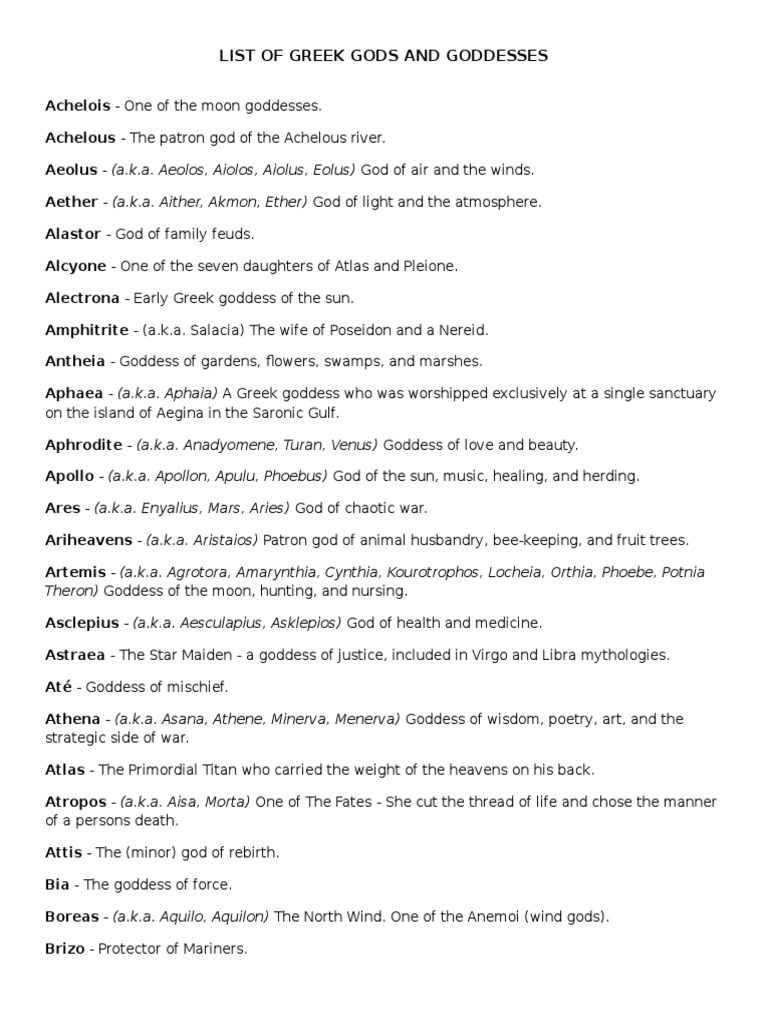 LIST OF GREEK GODS AND GODDESSES

Achelois - One of the moon goddesses.

Achelous - The patron god of the Achelous river.

Aeolus - (a.k.a. Aeolos, Aiolos, Aiolus, Eolus) God of air and the winds.

Aether - (a.k.a. Aither, Akmon, Ether) God of light and the atmosphere.

Alastor - God of family feuds.

Alcyone - One of the seven daughters of Atlas and Pleione.

Alectrona - Early Greek goddess of the sun.

Amphitrite - (a.k.a. Salacia) The wife of Poseidon and a Nereid.

Antheia - Goddess of gardens, flowers, swamps, and marshes.

Aphaea - (a.k.a. Aphaia) A Greek goddess who was worshipped exclusively at a single sanctuary on the island of Aegina in the Saronic Gulf.

Aphrodite - (a.k.a. Anadyomene, Turan, Venus) Goddess of love and beauty.

Apollo - (a.k.a. Apollon, Apulu, Phoebus) God of the sun, music, healing, and herding.

Ares - (a.k.a. Enyalius, Mars, Aries) God of chaotic war.

Ariheavens - (a.k.a. Aristaios) Patron god of animal husbandry, bee-keeping, and fruit trees.

Artemis - (a.k.a. Agrotora, Amarynthia, Cynthia, Kourotrophos, Locheia, Orthia, Phoebe, Potnia Theron) Goddess of the moon, hunting, and nursing.

Asclepius - (a.k.a. Aesculapius, Asklepios) God of health and medicine.

Astraea - The Star Maiden - a goddess of justice, included in Virgo and Libra mythologies.

Até - Goddess of mischief.

Athena - (a.k.a. Asana, Athene, Minerva, Menerva) Goddess of wisdom, poetry, art, and the strategic side of war.

Atlas - The Primordial Titan who carried the weight of the heavens on his back.

Atropos - (a.k.a. Aisa, Morta) One of The Fates - She cut the thread of life and chose the manner of a persons death.

Attis - The (minor) god of rebirth.

Bia - The goddess of force.

Boreas - (a.k.a. Aquilo, Aquilon) The North Wind. One of the Anemoi (wind gods).

Brizo - Protector of Mariners.